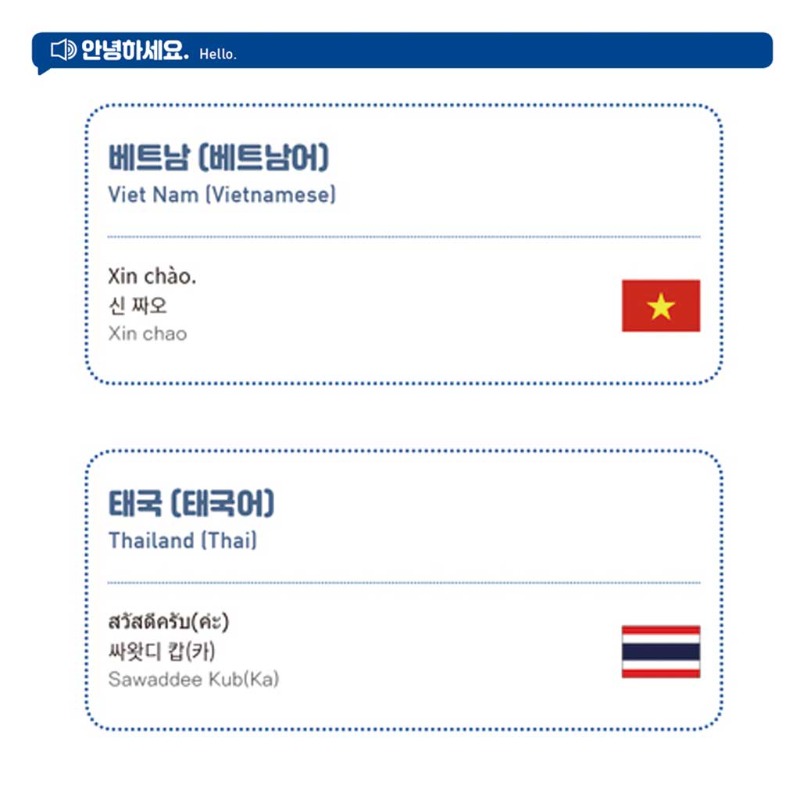 안녕하세요. Hello.

베트남 (베트남어)
Viet Nam (Vietnamese)

Xin chào.
신 짜오
Xin chao

태국 (태국어)
Thailand (Thai)

สวัสดีครับ(ค่ะ)
싸왓디 캅(카)
Sawaddee Kub(Ka)